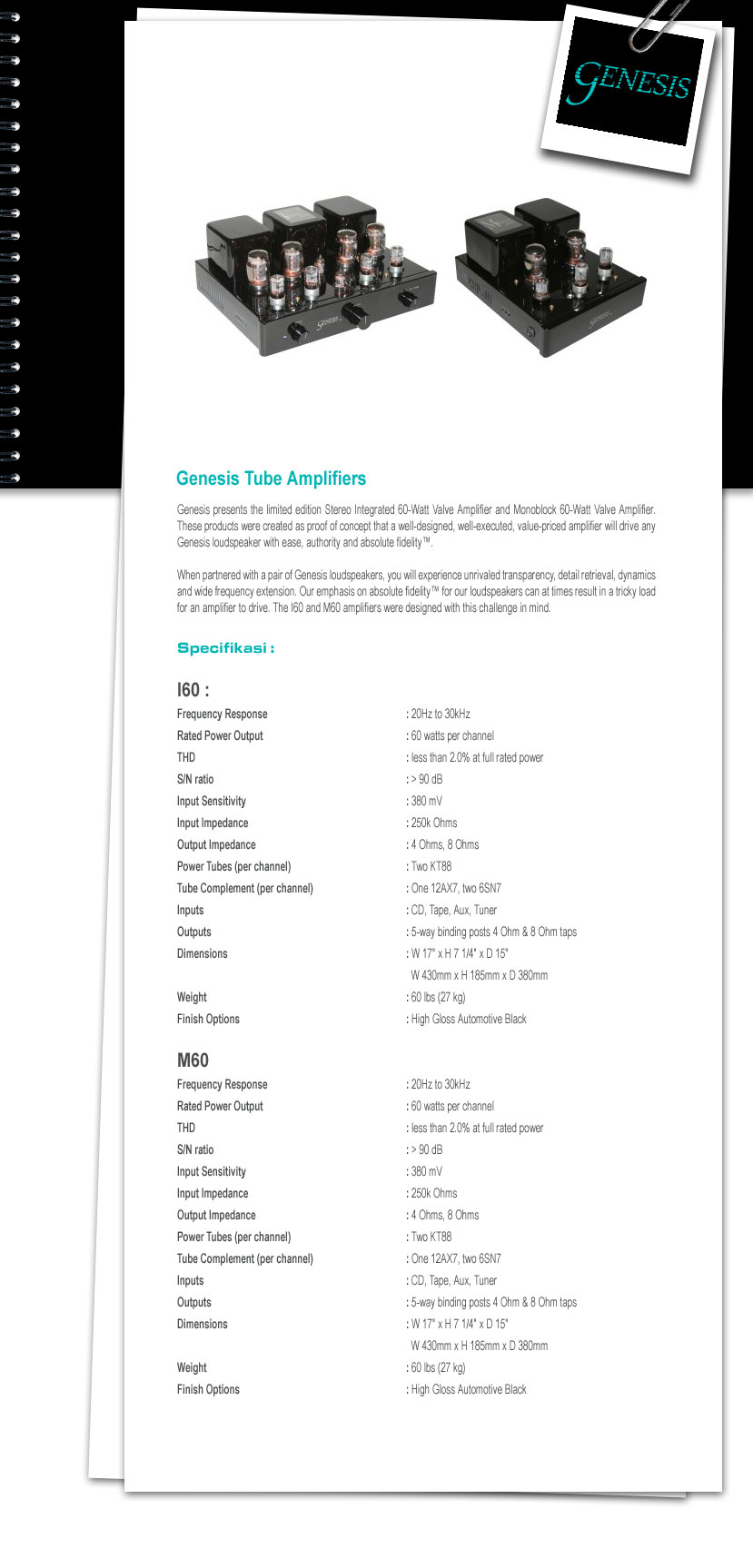 GENESIS

Genesis Tube Amplifiers

Genesis presents the limited edition Stereo Integrated 60-Watt Valve Amplifier and Monoblock 60-Watt Valve Amplifier. These products were created as proof of concept that a well-designed, well-executed, value-priced amplifier will drive any Genesis loudspeaker with ease, authority and absolute fidelity™.

When partnered with a pair of Genesis loudspeakers, you will experience unrivaled transparency, detail retrieval, dynamics and wide frequency extension. Our emphasis on absolute fidelity™ for our loudspeakers can at times result in a tricky load for an amplifier to drive. The I60 and M60 amplifiers were designed with this challenge in mind.

Specifikasi :

I60 :

| | |
|---|---|
| Frequency Response | : 20Hz to 30kHz |
| Rated Power Output | : 60 watts per channel |
| THD | : less than 2.0% at full rated power |
| S/N ratio | : > 90 dB |
| Input Sensitivity | : 380 mV |
| Input Impedance | : 250k Ohms |
| Output Impedance | : 4 Ohms, 8 Ohms |
| Power Tubes (per channel) | : Two KT88 |
| Tube Complement (per channel) | : One 12AX7, two 6SN7 |
| Inputs | : CD, Tape, Aux, Tuner |
| Outputs | : 5-way binding posts 4 Ohm & 8 Ohm taps |
| Dimensions | : W 17" x H 7 1/4" x D 15" W 430mm x H 185mm x D 380mm |
| Weight | : 60 lbs (27 kg) |
| Finish Options | : High Gloss Automotive Black |

M60

| | |
|---|---|
| Frequency Response | : 20Hz to 30kHz |
| Rated Power Output | : 60 watts per channel |
| THD | : less than 2.0% at full rated power |
| S/N ratio | : > 90 dB |
| Input Sensitivity | : 380 mV |
| Input Impedance | : 250k Ohms |
| Output Impedance | : 4 Ohms, 8 Ohms |
| Power Tubes (per channel) | : Two KT88 |
| Tube Complement (per channel) | : One 12AX7, two 6SN7 |
| Inputs | : CD, Tape, Aux, Tuner |
| Outputs | : 5-way binding posts 4 Ohm & 8 Ohm taps |
| Dimensions | : W 17" x H 7 1/4" x D 15" W 430mm x H 185mm x D 380mm |
| Weight | : 60 lbs (27 kg) |
| Finish Options | : High Gloss Automotive Black |